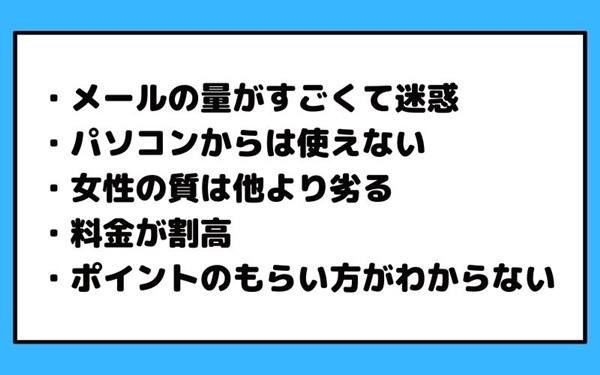 ・メールの量がすごくて迷惑
・パソコンからは使えない
・女性の質は他より劣る
・料金が割高
・ポイントのもらい方がわからない